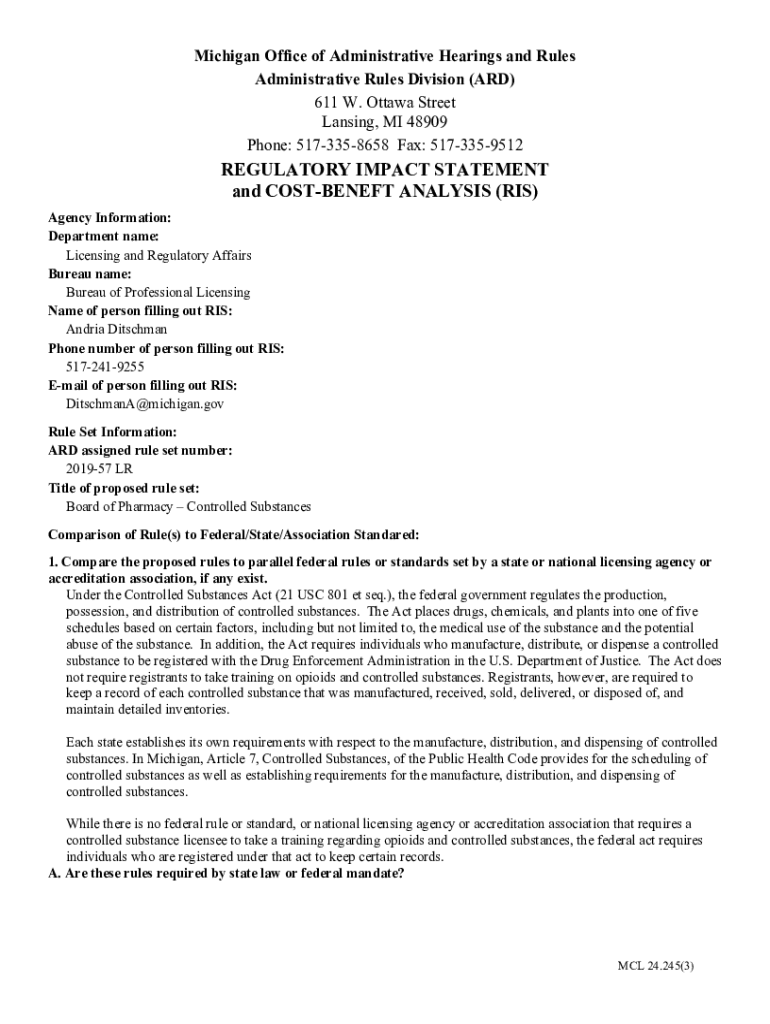 Michigan Office of Administrative Hearings and Rules
Administrative Rules Division (ARD)
611 W. Ottawa Street
Lansing, MI 48909
Phone: 517-335-8658 Fax: 517-335-9512

REGULATORY IMPACT STATEMENT
and COST-BENEFT ANALYSIS (RIS)

Agency Information:
Department name:
Licensing and Regulatory Affairs
Bureau name:
Bureau of Professional Licensing
Name of person filling out RIS:
Andria Ditschman
Phone number of person filling out RIS:
517-241-9255
E-mail of person filling out RIS:
DitschmanA@michigan.gov

Rule Set Information:
ARD assigned rule set number:
2019-57 LR
Title of proposed rule set:
Board of Pharmacy – Controlled Substances

Comparison of Rule(s) to Federal/State/Association Standared:

1. Compare the proposed rules to parallel federal rules or standards set by a state or national licensing agency or accreditation association, if any exist.
Under the Controlled Substances Act (21 USC 801 et seq.), the federal government regulates the production, possession, and distribution of controlled substances. The Act places drugs, chemicals, and plants into one of five schedules based on certain factors, including but not limited to, the medical use of the substance and the potential abuse of the substance. In addition, the Act requires individuals who manufacture, distribute, or dispense a controlled substance to be registered with the Drug Enforcement Administration in the U.S. Department of Justice. The Act does not require registrants to take training on opioids and controlled substances. Registrants, however, are required to keep a record of each controlled substance that was manufactured, received, sold, delivered, or disposed of, and maintain detailed inventories.

Each state establishes its own requirements with respect to the manufacture, distribution, and dispensing of controlled substances. In Michigan, Article 7, Controlled Substances, of the Public Health Code provides for the scheduling of controlled substances as well as establishing requirements for the manufacture, distribution, and dispensing of controlled substances.

While there is no federal rule or standard, or national licensing agency or accreditation association that requires a controlled substance licensee to take a training regarding opioids and controlled substances, the federal act requires individuals who are registered under that act to keep certain records.
A. Are these rules required by state law or federal mandate?

MCL 24.245(3)